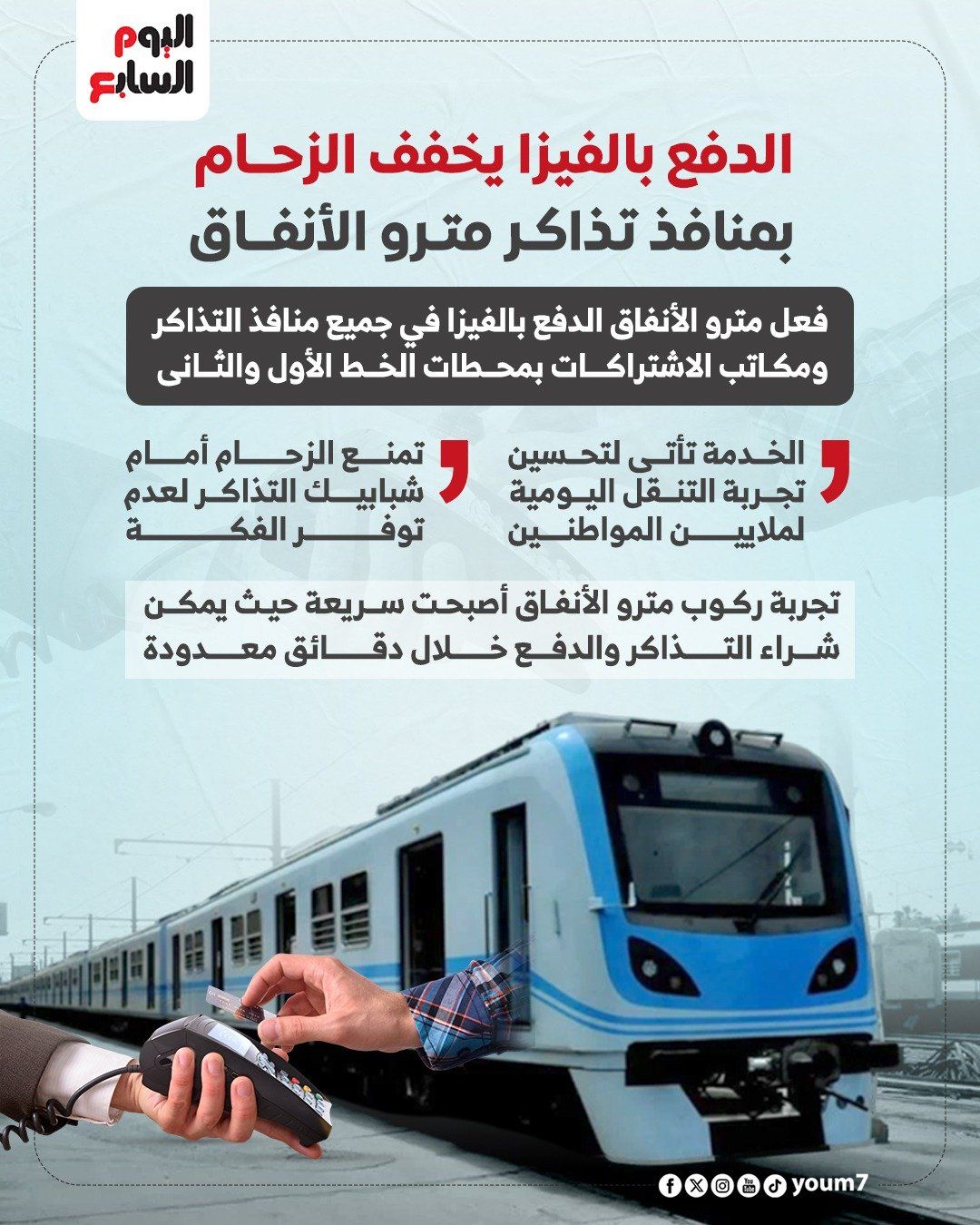 اليوم السابع

الدفع بالفيزا يخفف الزحام بمنافذ تذاكر مترو الأنفاق

فعل مترو الأنفاق الدفع بالفيزا في جميع منافذ التذاكر ومكاتب الاشتراكات بمحطات الخط الأول والثانى

الخدمة تأتى لتحسين تجربة التنقل اليومية لملايين المواطنين

تمنع الزحام أمام شبابيك التذاكر لعدم توفر الفكة

تجربة ركوب مترو الأنفاق أصبحت سريعة حيث يمكن شراء التذاكر والدفع خلال دقائق معدودة

youm7